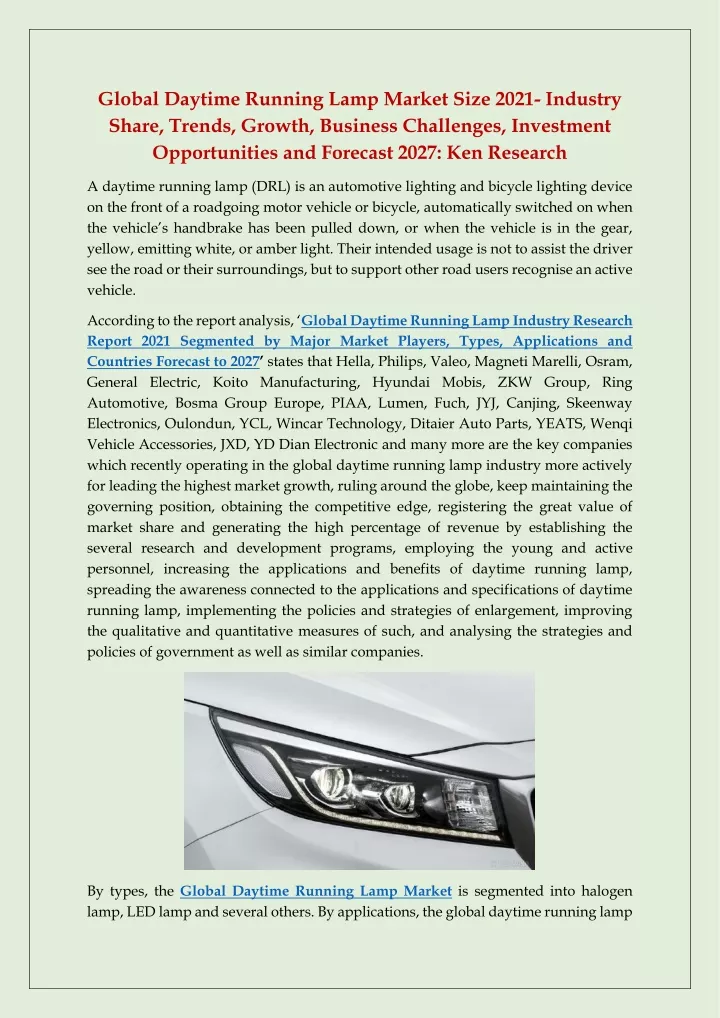 Global Daytime Running Lamp Market Size 2021- Industry Share, Trends, Growth, Business Challenges, Investment Opportunities and Forecast 2027: Ken Research

A daytime running lamp (DRL) is an automotive lighting and bicycle lighting device on the front of a roadgoing motor vehicle or bicycle, automatically switched on when the vehicle's handbrake has been pulled down, or when the vehicle is in the gear, yellow, emitting white, or amber light. Their intended usage is not to assist the driver see the road or their surroundings, but to support other road users recognise an active vehicle.

According to the report analysis, 'Global Daytime Running Lamp Industry Research Report 2021 Segmented by Major Market Players, Types, Applications and Countries Forecast to 2027' states that Hella, Philips, Valeo, Magneti Marelli, Osram, General Electric, Koito Manufacturing, Hyundai Mobis, ZKW Group, Ring Automotive, Bosma Group Europe, PIAA, Lumen, Fuch, JYJ, Canjing, Skeenway Electronics, Oulondun, YCL, Wincar Technology, Ditaier Auto Parts, YEATS, Wenqi Vehicle Accessories, JXD, YD Dian Electronic and many more are the key companies which recently operating in the global daytime running lamp industry more actively for leading the highest market growth, ruling around the globe, keep maintaining the governing position, obtaining the competitive edge, registering the great value of market share and generating the high percentage of revenue by establishing the several research and development programs, employing the young and active personnel, increasing the applications and benefits of daytime running lamp, spreading the awareness connected to the applications and specifications of daytime running lamp, implementing the policies and strategies of enlargement, improving the qualitative and quantitative measures of such, and analysing the strategies and policies of government as well as similar companies.

By types, the Global Daytime Running Lamp Market is segmented into halogen lamp, LED lamp and several others. By applications, the global daytime running lamp